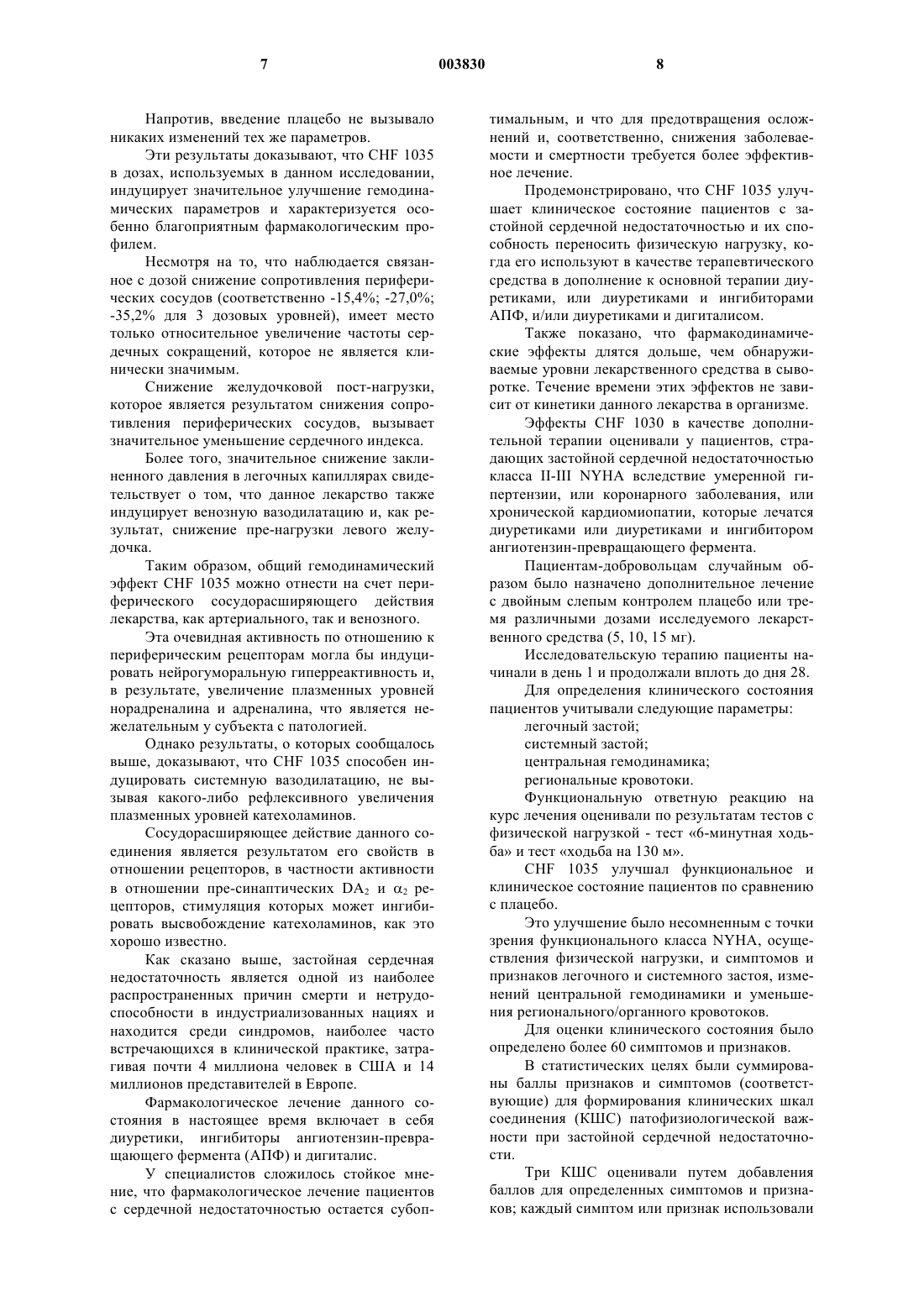 7 003830 8

Напротив, введение плацебо не вызывало никаких изменений тех же параметров.

Эти результаты доказывают, что CHF 1035 в дозах, используемых в данном исследовании, индуцирует значительное улучшение гемодинамических параметров и характеризуется особенно благоприятным фармакологическим профилем.

Несмотря на то, что наблюдается связанное с дозой снижение сопротивления периферических сосудов (соответственно -15,4%; -27,0%; -35,2% для 3 дозовых уровней), имеет место только относительное увеличение частоты сердечных сокращений, которое не является клинически значимым.

Снижение желудочковой пост-нагрузки, которое является результатом снижения сопротивления периферических сосудов, вызывает значительное уменьшение сердечного индекса.

Более того, значительное снижение заклиненного давления в легочных капиллярах свидетельствует о том, что данное лекарство также индуцирует венозную вазодилатацию и, как результат, снижение пре-нагрузки левого желудочка.

Таким образом, общий гемодинамический эффект CHF 1035 можно отнести на счет периферического сосудорасширяющего действия лекарства, как артериального, так и венозного.

Эта очевидная активность по отношению к периферическим рецепторам могла бы индуцировать нейрогуморальную гиперреактивность и, в результате, увеличение плазменных уровней норадреналина и адреналина, что является нежелательным у субъекта с патологией.

Однако результаты, о которых сообщалось выше, доказывают, что CHF 1035 способен индуцировать системную вазодилатацию, не вызывая какого-либо рефлексивного увеличения плазменных уровней катехоламинов.

Сосудорасширяющее действие данного соединения является результатом его свойств в отношении рецепторов, в частности активности в отношении пре-синаптических $DA_2$ и $\alpha_2$ рецепторов, стимуляция которых может ингибировать высвобождение катехоламинов, как это хорошо известно.

Как сказано выше, застойная сердечная недостаточность является одной из наиболее распространенных причин смерти и нетрудоспособности в индустриализованных нациях и находится среди синдромов, наиболее часто встречающихся в клинической практике, затрагивая почти 4 миллиона человек в США и 14 миллионов представителей в Европе.

Фармакологическое лечение данного состояния в настоящее время включает в себя диуретики, ингибиторы ангиотензин-превращающего фермента (АПФ) и дигиталис.

У специалистов сложилось стойкое мнение, что фармакологическое лечение пациентов с сердечной недостаточностью остается субоптимальным, и что для предотвращения осложнений и, соответственно, снижения заболеваемости и смертности требуется более эффективное лечение.

Продемонстрировано, что CHF 1035 улучшает клиническое состояние пациентов с застойной сердечной недостаточностью и их способность переносить физическую нагрузку, когда его используют в качестве терапевтического средства в дополнение к основной терапии диуретиками, или диуретиками и ингибиторами АПФ, и/или диуретиками и дигиталисом.

Также показано, что фармакодинамические эффекты длятся дольше, чем обнаруживаемые уровни лекарственного средства в сыворотке. Течение времени этих эффектов не зависит от кинетики данного лекарства в организме.

Эффекты CHF 1030 в качестве дополнительной терапии оценивали у пациентов, страдающих застойной сердечной недостаточностью класса II-III NYHA вследствие умеренной гипертензии, или коронарного заболевания, или хронической кардиомиопатии, которые лечатся диуретиками или диуретиками и ингибитором ангиотензин-превращающего фермента.

Пациентам-добровольцам случайным образом было назначено дополнительное лечение с двойным слепым контролем плацебо или тремя различными дозами исследуемого лекарственного средства (5, 10, 15 мг).

Исследовательскую терапию пациенты начинали в день 1 и продолжали вплоть до дня 28.

Для определения клинического состояния пациентов учитывали следующие параметры:

легочный застой;

системный застой;

центральная гемодинамика;

региональные кровотоки.

Функциональную ответную реакцию на курс лечения оценивали по результатам тестов с физической нагрузкой - тест «6-минутная ходьба» и тест «ходьба на 130 м».

CHF 1035 улучшал функциональное и клиническое состояние пациентов по сравнению с плацебо.

Это улучшение было несомненным с точки зрения функционального класса NYHA, осуществления физической нагрузки, и симптомов и признаков легочного и системного застоя, изменений центральной гемодинамики и уменьшения регионального/органного кровотоков.

Для оценки клинического состояния было определено более 60 симптомов и признаков.

В статистических целях были суммированы баллы признаков и симптомов (соответствующие) для формирования клинических шкал соединения (КШС) патофизиологической важности при застойной сердечной недостаточности.

Три КШС оценивали путем добавления баллов для определенных симптомов и признаков; каждый симптом или признак использовали